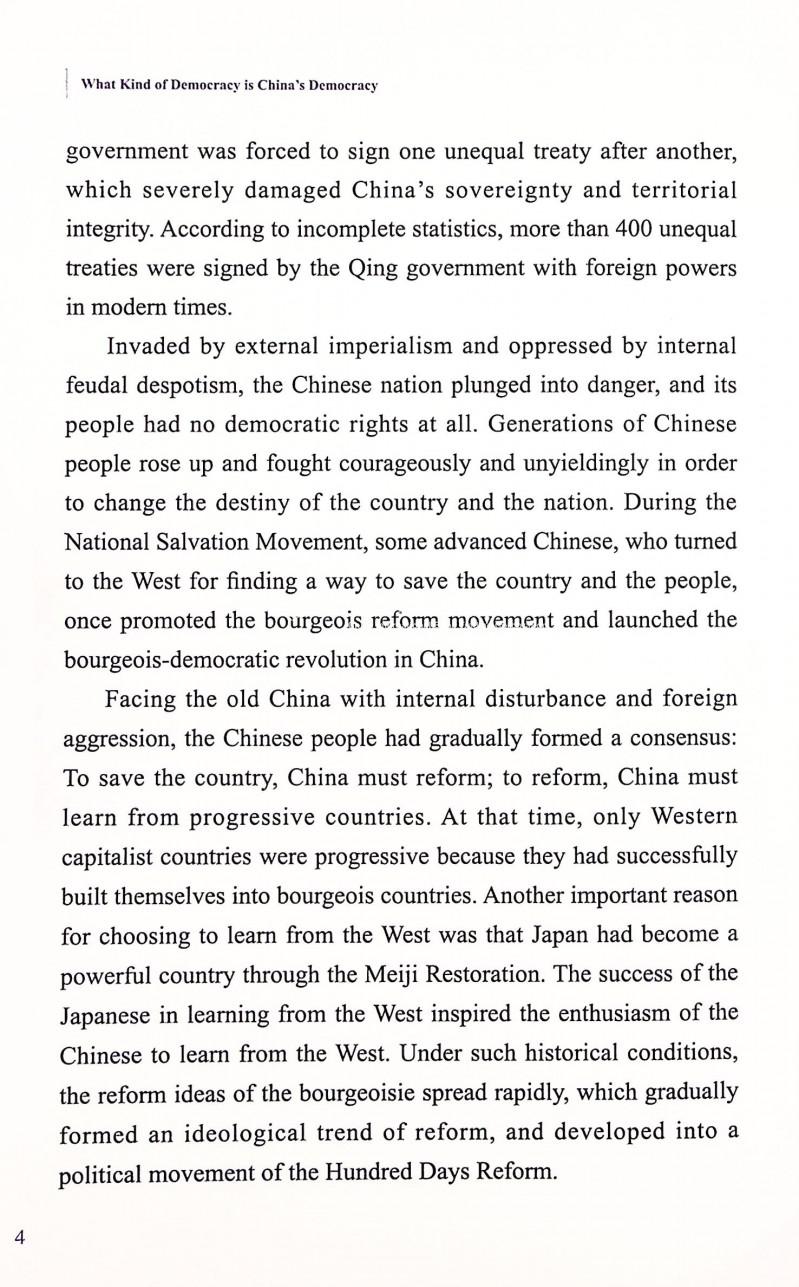 What Kind of Democracy is China's Democracy

government was forced to sign one unequal treaty after another, which severely damaged China's sovereignty and territorial integrity. According to incomplete statistics, more than 400 unequal treaties were signed by the Qing government with foreign powers in modern times.

Invaded by external imperialism and oppressed by internal feudal despotism, the Chinese nation plunged into danger, and its people had no democratic rights at all. Generations of Chinese people rose up and fought courageously and unyieldingly in order to change the destiny of the country and the nation. During the National Salvation Movement, some advanced Chinese, who turned to the West for finding a way to save the country and the people, once promoted the bourgeois reform movement and launched the bourgeois-democratic revolution in China.

Facing the old China with internal disturbance and foreign aggression, the Chinese people had gradually formed a consensus: To save the country, China must reform; to reform, China must learn from progressive countries. At that time, only Western capitalist countries were progressive because they had successfully built themselves into bourgeois countries. Another important reason for choosing to learn from the West was that Japan had become a powerful country through the Meiji Restoration. The success of the Japanese in learning from the West inspired the enthusiasm of the Chinese to learn from the West. Under such historical conditions, the reform ideas of the bourgeoisie spread rapidly, which gradually formed an ideological trend of reform, and developed into a political movement of the Hundred Days Reform.

4